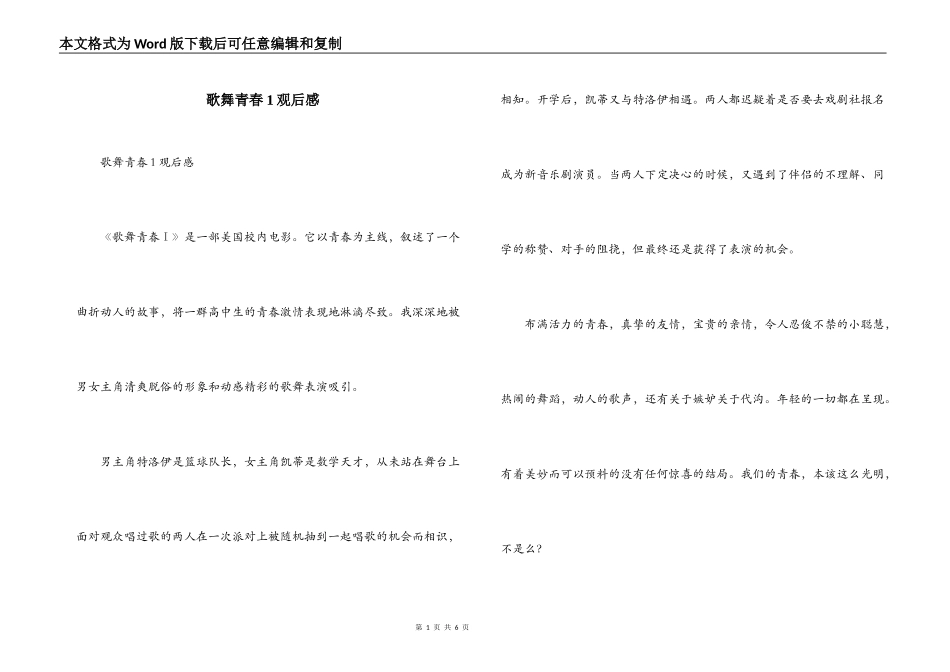 本文格式为Word版下载后可任意编辑和复制

歌舞青春1观后感

歌舞青春1观后感

《歌舞青春Ⅰ》是一部美国校内电影。它以青春为主线，叙述了一个曲折动人的故事，将一群高中生的青春激情表现地淋漓尽致。我深深地被男女主角清爽脱俗的形象和动感精彩的歌舞表演吸引。

男主角特洛伊是篮球队长，女主角凯蒂是数学天才，从未站在舞台上面对观众唱过歌的两人在一次派对上被随机抽到一起唱歌的机会而相识，相知。开学后，凯蒂又与特洛伊相遇。两人都迟疑着是否要去戏剧社报名成为新音乐剧演员。当两人下定决心的时候，又遇到了伴侣的不理解、同学的称赞、对手的阻挠，但最终还是获得了表演的机会。

布满活力的青春，真挚的友情，宝贵的亲情，令人忍俊不禁的小聪慧，热闹的舞蹈，动人的歌声，还有关于嫉妒关于代沟。年轻的一切都在呈现。有着美妙而可以预料的没有任何惊喜的结局。我们的青春，本该这么光明，不是么？

第1页 共6页